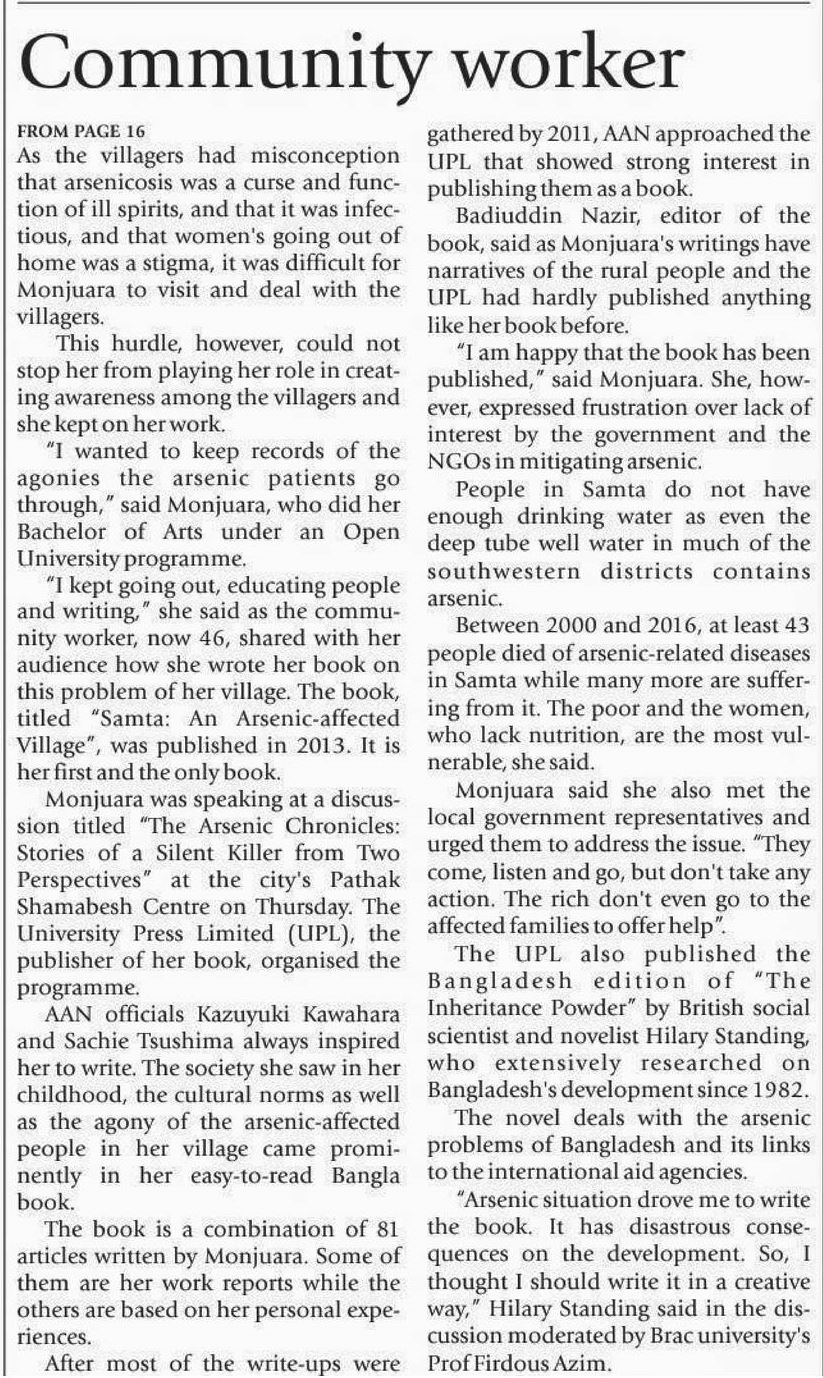 Community worker

FROM PAGE 16

As the villagers had misconception that arsenicosis was a curse and function of ill spirits, and that it was infectious, and that women's going out of home was a stigma, it was difficult for Monjuara to visit and deal with the villagers.

This hurdle, however, could not stop her from playing her role in creating awareness among the villagers and she kept on her work.

"I wanted to keep records of the agonies the arsenic patients go through," said Monjuara, who did her Bachelor of Arts under an Open University programme.

"I kept going out, educating people and writing," she said as the community worker, now 46, shared with her audience how she wrote her book on this problem of her village. The book, titled "Samta: An Arsenic-affected Village", was published in 2013. It is her first and the only book.

Monjuara was speaking at a discussion titled "The Arsenic Chronicles: Stories of a Silent Killer from Two Perspectives" at the city's Pathak Shamabesh Centre on Thursday. The University Press Limited (UPL), the publisher of her book, organised the programme.

AAN officials Kazuyuki Kawahara and Sachie Tsushima always inspired her to write. The society she saw in her childhood, the cultural norms as well as the agony of the arsenic-affected people in her village came prominently in her easy-to-read Bangla book.

The book is a combination of 81 articles written by Monjuara. Some of them are her work reports while the others are based on her personal experiences.

After most of the write-ups were gathered by 2011, AAN approached the UPL that showed strong interest in publishing them as a book.

Badiuddin Nazir, editor of the book, said as Monjuara's writings have narratives of the rural people and the UPL had hardly published anything like her book before.

"I am happy that the book has been published," said Monjuara. She, however, expressed frustration over lack of interest by the government and the NGOs in mitigating arsenic.

People in Samta do not have enough drinking water as even the deep tube well water in much of the southwestern districts contains arsenic.

Between 2000 and 2016, at least 43 people died of arsenic-related diseases in Samta while many more are suffering from it. The poor and the women, who lack nutrition, are the most vulnerable, she said.

Monjuara said she also met the local government representatives and urged them to address the issue. "They come, listen and go, but don't take any action. The rich don't even go to the affected families to offer help".

The UPL also published the Bangladesh edition of "The Inheritance Powder" by British social scientist and novelist Hilary Standing, who extensively researched on Bangladesh's development since 1982.

The novel deals with the arsenic problems of Bangladesh and its links to the international aid agencies.

"Arsenic situation drove me to write the book. It has disastrous consequences on the development. So, I thought I should write it in a creative way," Hilary Standing said in the discussion moderated by Brac university's Prof Firdous Azim.